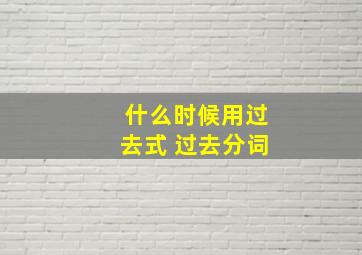 什么时候用过去式 过去分词